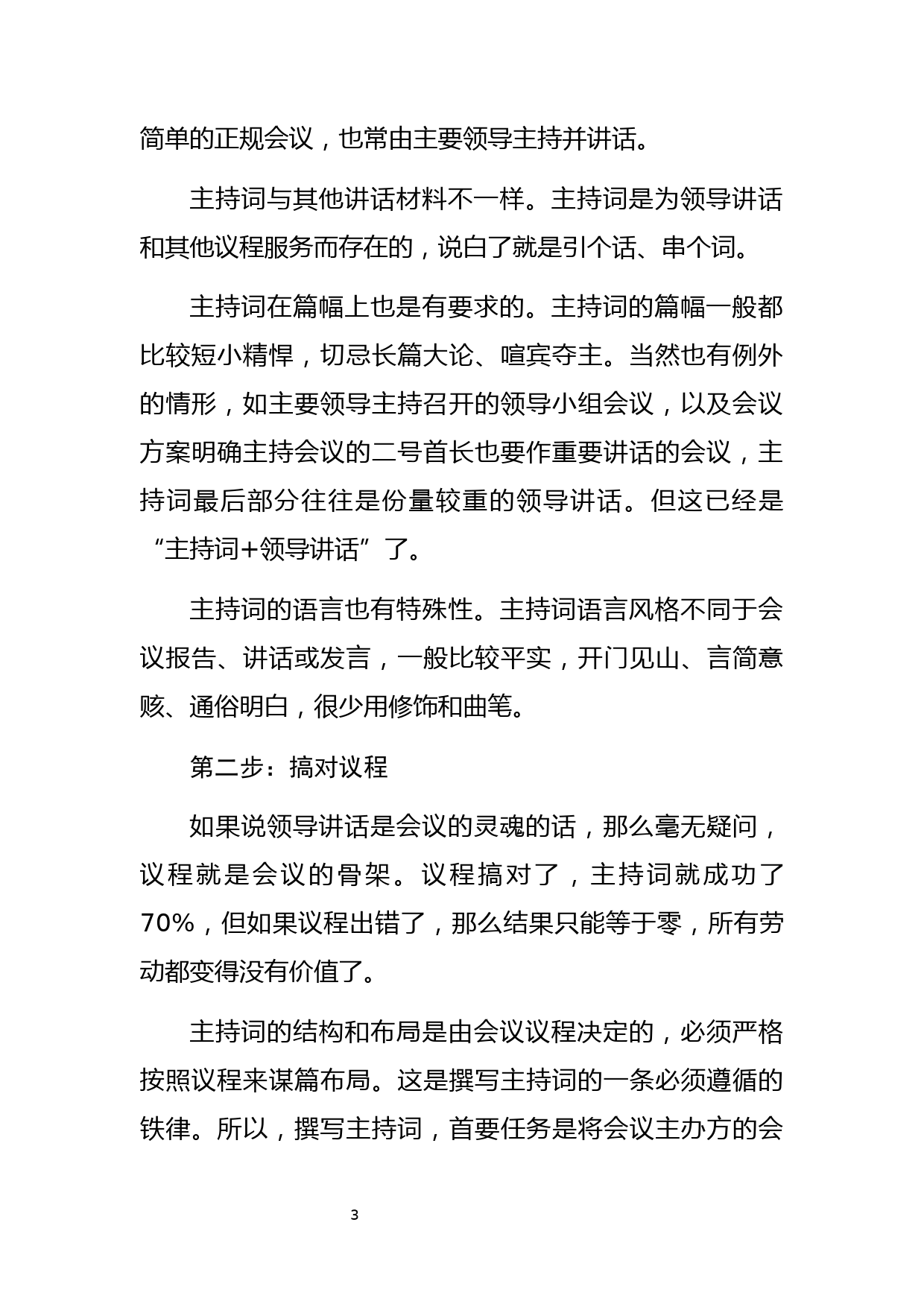 简单的正规会议，也常由主要领导主持并讲话。

主持词与其他讲话材料不一样。主持词是为领导讲话和其他议程服务而存在的，说白了就是引个话、串个词。

主持词在篇幅上也是有要求的。主持词的篇幅一般都比较短小精悍，切忌长篇大论、喧宾夺主。当然也有例外的情形，如主要领导主持召开的领导小组会议，以及会议方案明确主持会议的二号首长也要作重要讲话的会议，主持词最后部分往往是份量较重的领导讲话。但这已经是“主持词+领导讲话”了。

主持词的语言也有特殊性。主持词语言风格不同于会议报告、讲话或发言，一般比较平实，开门见山、言简意赅、通俗明白，很少用修饰和曲笔。

第二步：搞对议程

如果说领导讲话是会议的灵魂的话，那么毫无疑问，议程就是会议的骨架。议程搞对了，主持词就成功了70%，但如果议程出错了，那么结果只能等于零，所有劳动都变得没有价值了。

主持词的结构和布局是由会议议程决定的，必须严格按照议程来谋篇布局。这是撰写主持词的一条必须遵循的铁律。所以，撰写主持词，首要任务是将会议主办方的会

3